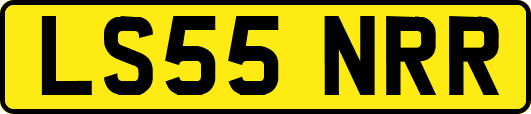 LS55 NRR